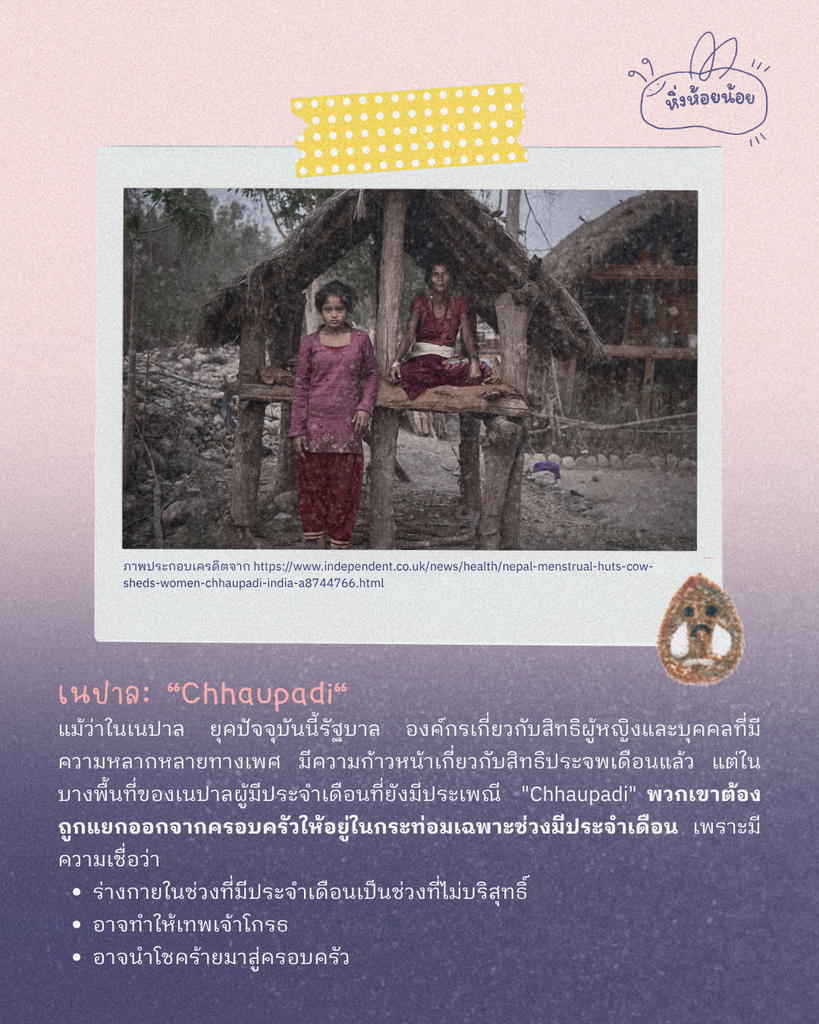 หิ่งห้อยน้อย

ภาพประกอบเครดิตจาก https://www.independent.co.uk/news/health/nepal-menstrual-huts-cow-sheds-women-chhaupadi-india-a8744766.html

เนปาล: "Chhaupadi"

แม้ว่าในเนปาล ยุคปัจจุบันนี้รัฐบาล องค์กรเกี่ยวกับสิทธิผู้หญิงและบุคคลที่มีความหลากหลายทางเพศ มีความก้าวหน้าเกี่ยวกับสิทธิประจพเดือนแล้ว แต่ในบางพื้นที่ของเนปาลผู้มีประจำเดือนที่ยังมีประเพณี "Chhaupadi" พวกเขาต้องถูกแยกออกจากครอบครัวให้อยู่ในกระท่อมเฉพาะช่วงมีประจำเดือน เพราะมีความเชื่อว่า

• ร่างกายในช่วงที่มีประจำเดือนเป็นช่วงที่ไม่บริสุทธิ์
• อาจทำให้เทพเจ้าโกรธ
• อาจนำโชคร้ายมาสู่ครอบครัว